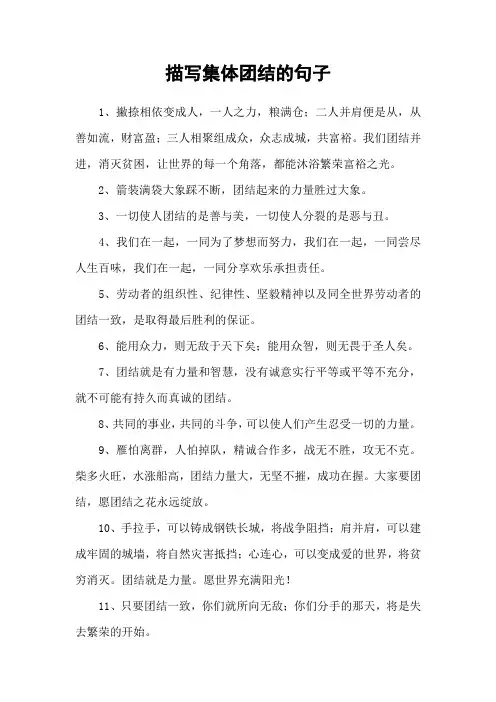 描写集体团结的句子

1、撇捺相依变成人，一人之力，粮满仓；二人并肩便是从，从善如流，财富盈；三人相聚组成众，众志成城，共富裕。我们团结并进，消灭贫困，让世界的每一个角落，都能沐浴繁荣富裕之光。

2、箭装满袋大象踩不断，团结起来的力量胜过大象。

3、一切使人团结的是善与美，一切使人分裂的是恶与丑。

4、我们在一起，一同为了梦想而努力，我们在一起，一同尝尽人生百味，我们在一起，一同分享欢乐承担责任。

5、劳动者的组织性、纪律性、坚毅精神以及同全世界劳动者的团结一致，是取得最后胜利的保证。

6、能用众力，则无敌于天下矣；能用众智，则无畏于圣人矣。

7、团结就是有力量和智慧，没有诚意实行平等或平等不充分，就不可能有持久而真诚的团结。

8、共同的事业，共同的斗争，可以使人们产生忍受一切的力量。

9、雁怕离群，人怕掉队，精诚合作多，战无不胜，攻无不克。柴多火旺，水涨船高，团结力量大，无坚不摧，成功在握。大家要团结，愿团结之花永远绽放。

10、手拉手，可以铸成钢铁长城，将战争阻挡；肩并肩，可以建成牢固的城墙，将自然灾害抵挡；心连心，可以变成爱的世界，将贫穷消灭。团结就是力量。愿世界充满阳光！

11、只要团结一致，你们就所向无敌；你们分手的那天，将是失去繁荣的开始。